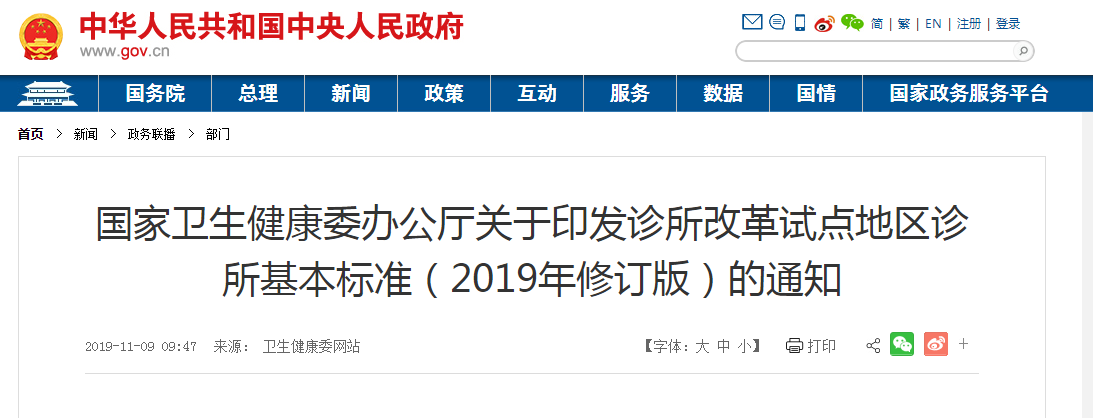 中华人民共和国中央人民政府
www.gov.cn

简 | 繁 | EN | 注册 | 登录

国务院 总理 新闻 政策 互动 服务 数据 国情 国家政务服务平台

首页 > 新闻 > 政务联播 > 部门

国家卫生健康委办公厅关于印发诊所改革试点地区诊所基本标准（2019年修订版）的通知

2019-11-09 09:47 来源： 卫生健康委网站

【字体：大 中 小】 打印

+